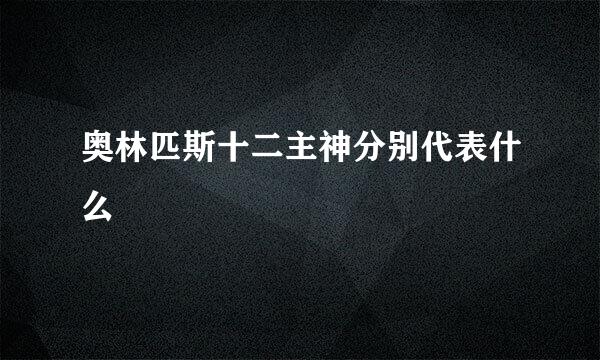 奥林匹斯十二主神分别代表什么